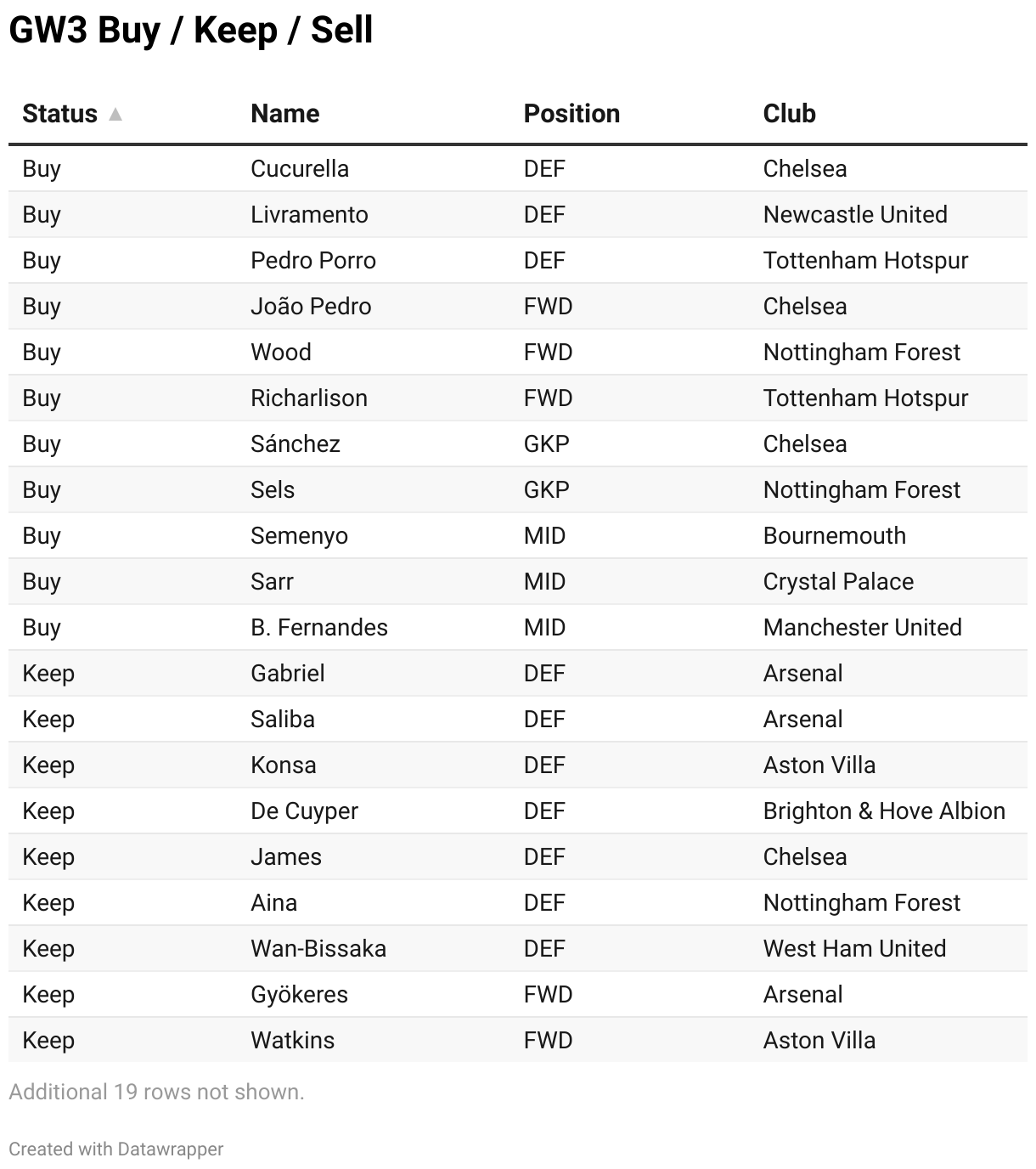 GW3 Buy / Keep / Sell

| Status ▲ | Name | Position | Club |
|---|---|---|---|
| Buy | Cucurella | DEF | Chelsea |
| Buy | Livramento | DEF | Newcastle United |
| Buy | Pedro Porro | DEF | Tottenham Hotspur |
| Buy | João Pedro | FWD | Chelsea |
| Buy | Wood | FWD | Nottingham Forest |
| Buy | Richarlison | FWD | Tottenham Hotspur |
| Buy | Sánchez | GKP | Chelsea |
| Buy | Sels | GKP | Nottingham Forest |
| Buy | Semenyo | MID | Bournemouth |
| Buy | Sarr | MID | Crystal Palace |
| Buy | B. Fernandes | MID | Manchester United |
| Keep | Gabriel | DEF | Arsenal |
| Keep | Saliba | DEF | Arsenal |
| Keep | Konsa | DEF | Aston Villa |
| Keep | De Cuyper | DEF | Brighton & Hove Albion |
| Keep | James | DEF | Chelsea |
| Keep | Aina | DEF | Nottingham Forest |
| Keep | Wan-Bissaka | DEF | West Ham United |
| Keep | Gyökeres | FWD | Arsenal |
| Keep | Watkins | FWD | Aston Villa |

Additional 19 rows not shown.

Created with Datawrapper